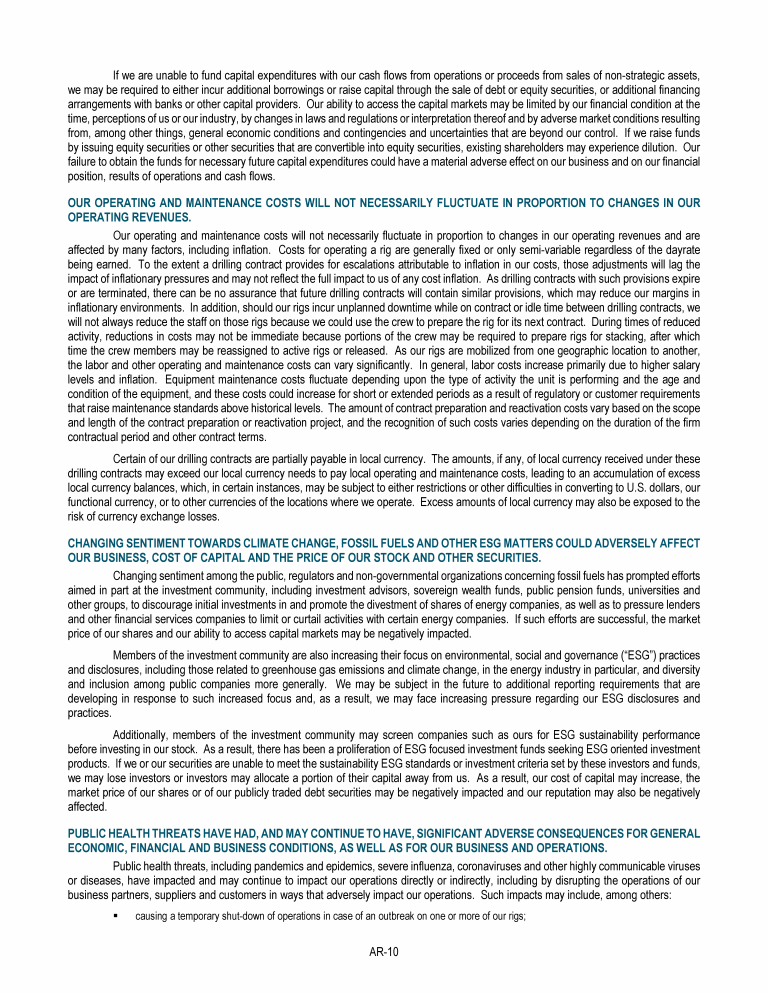 If we are unable to fund capital expenditures with our cash flows from operations or proceeds from sales of non-strategic assets, we may be required to either incur additional borrowings or raise capital through the sale of debt or equity securities, or additional financing arrangements with banks or other capital providers. Our ability to access the capital markets may be limited by our financial condition at the time, perceptions of us or our industry, by changes in laws and regulations or interpretation thereof and by adverse market conditions resulting from, among other things, general economic conditions and contingencies and uncertainties that are beyond our control. If we raise funds by issuing equity securities or other securities that are convertible into equity securities, existing shareholders may experience dilution. Our failure to obtain the funds for necessary future capital expenditures could have a material adverse effect on our business and on our financial position, results of operations and cash flows.

OUR OPERATING AND MAINTENANCE COSTS WILL NOT NECESSARILY FLUCTUATE IN PROPORTION TO CHANGES IN OUR OPERATING REVENUES.

Our operating and maintenance costs will not necessarily fluctuate in proportion to changes in our operating revenues and are affected by many factors, including inflation. Costs for operating a rig are generally fixed or only semi-variable regardless of the dayrate being earned. To the extent a drilling contract provides for escalations attributable to inflation in our costs, those adjustments will lag the impact of inflationary pressures and may not reflect the full impact to us of any cost inflation. As drilling contracts with such provisions expire or are terminated, there can be no assurance that future drilling contracts will contain similar provisions, which may reduce our margins in inflationary environments. In addition, should our rigs incur unplanned downtime while on contract or idle time between drilling contracts, we will not always reduce the staff on those rigs because we could use the crew to prepare the rig for its next contract. During times of reduced activity, reductions in costs may not be immediate because portions of the crew may be required to prepare rigs for stacking, after which time the crew members may be reassigned to active rigs or released. As our rigs are mobilized from one geographic location to another, the labor and other operating and maintenance costs can vary significantly. In general, labor costs increase primarily due to higher salary levels and inflation. Equipment maintenance costs fluctuate depending upon the type of activity the unit is performing and the age and condition of the equipment, and these costs could increase for short or extended periods as a result of regulatory or customer requirements that raise maintenance standards above historical levels. The amount of contract preparation and reactivation costs vary based on the scope and length of the contract preparation or reactivation project, and the recognition of such costs varies depending on the duration of the firm contractual period and other contract terms.

Certain of our drilling contracts are partially payable in local currency. The amounts, if any, of local currency received under these drilling contracts may exceed our local currency needs to pay local operating and maintenance costs, leading to an accumulation of excess local currency balances, which, in certain instances, may be subject to either restrictions or other difficulties in converting to U.S. dollars, our functional currency, or to other currencies of the locations where we operate. Excess amounts of local currency may also be exposed to the risk of currency exchange losses.

CHANGING SENTIMENT TOWARDS CLIMATE CHANGE, FOSSIL FUELS AND OTHER ESG MATTERS COULD ADVERSELY AFFECT OUR BUSINESS, COST OF CAPITAL AND THE PRICE OF OUR STOCK AND OTHER SECURITIES.

Changing sentiment among the public, regulators and non-governmental organizations concerning fossil fuels has prompted efforts aimed in part at the investment community, including investment advisors, sovereign wealth funds, public pension funds, universities and other groups, to discourage initial investments in and promote the divestment of shares of energy companies, as well as to pressure lenders and other financial services companies to limit or curtail activities with certain energy companies. If such efforts are successful, the market price of our shares and our ability to access capital markets may be negatively impacted.

Members of the investment community are also increasing their focus on environmental, social and governance ("ESG") practices and disclosures, including those related to greenhouse gas emissions and climate change, in the energy industry in particular, and diversity and inclusion among public companies more generally. We may be subject in the future to additional reporting requirements that are developing in response to such increased focus and, as a result, we may face increasing pressure regarding our ESG disclosures and practices.

Additionally, members of the investment community may screen companies such as ours for ESG sustainability performance before investing in our stock. As a result, there has been a proliferation of ESG focused investment funds seeking ESG oriented investment products. If we or our securities are unable to meet the sustainability ESG standards or investment criteria set by these investors and funds, we may lose investors or investors may allocate a portion of their capital away from us. As a result, our cost of capital may increase, the market price of our shares or of our publicly traded debt securities may be negatively impacted and our reputation may also be negatively affected.

PUBLIC HEALTH THREATS HAVE HAD, AND MAY CONTINUE TO HAVE, SIGNIFICANT ADVERSE CONSEQUENCES FOR GENERAL ECONOMIC, FINANCIAL AND BUSINESS CONDITIONS, AS WELL AS FOR OUR BUSINESS AND OPERATIONS.

Public health threats, including pandemics and epidemics, severe influenza, coronaviruses and other highly communicable viruses or diseases, have impacted and may continue to impact our operations directly or indirectly, including by disrupting the operations of our business partners, suppliers and customers in ways that adversely impact our operations. Such impacts may include, among others:

▪ causing a temporary shut-down of operations in case of an outbreak on one or more of our rigs;

AR-10